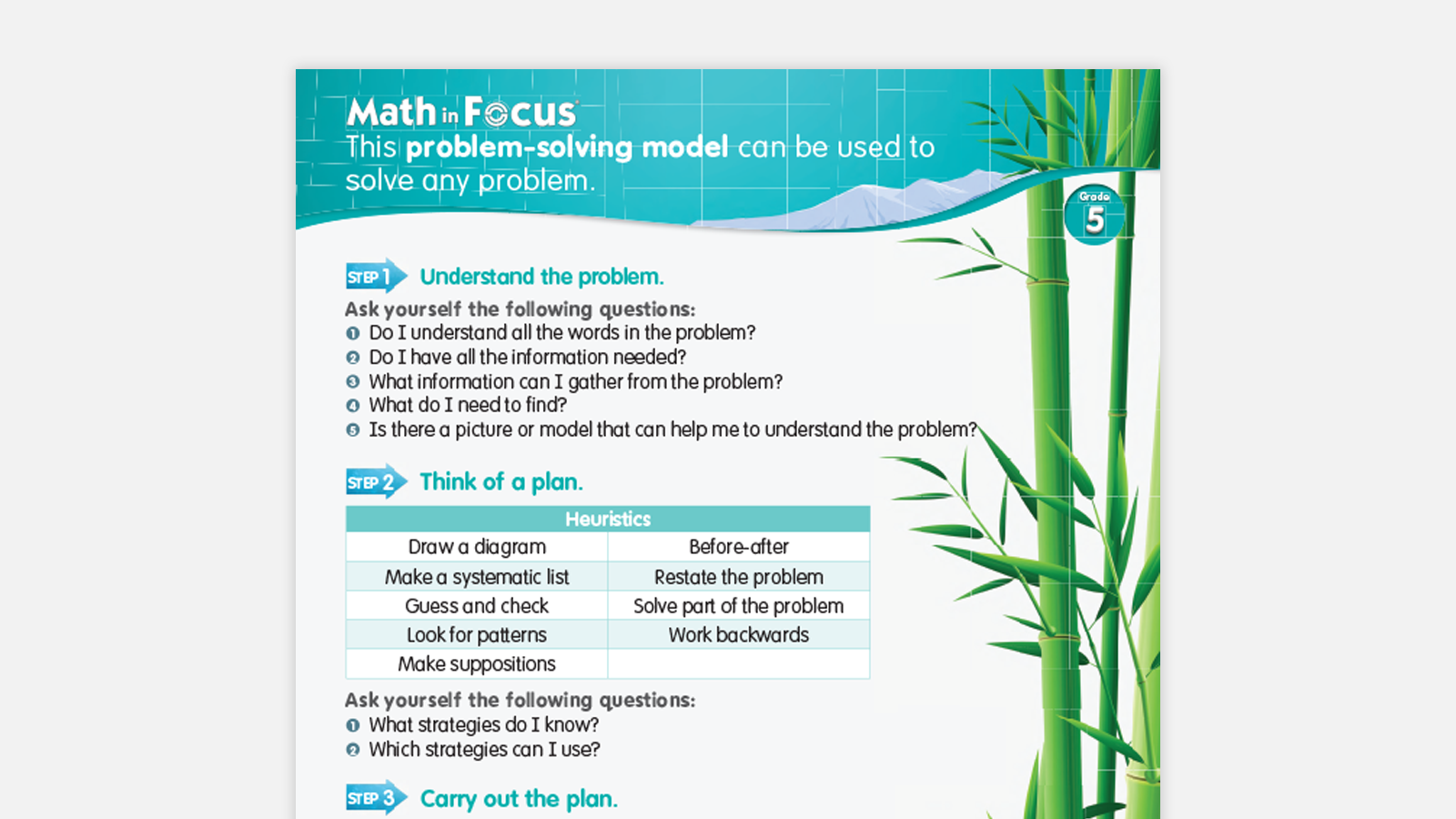 Math in Focus

This problem-solving model can be used to solve any problem.

Grade 5

STEP 1 Understand the problem.

Ask yourself the following questions:
1 Do I understand all the words in the problem?
2 Do I have all the information needed?
3 What information can I gather from the problem?
4 What do I need to find?
5 Is there a picture or model that can help me to understand the problem?

STEP 2 Think of a plan.

| Heuristics | |
|---|---|
| Draw a diagram | Before-after |
| Make a systematic list | Restate the problem |
| Guess and check | Solve part of the problem |
| Look for patterns | Work backwards |
| Make suppositions | |

Ask yourself the following questions:
1 What strategies do I know?
2 Which strategies can I use?

STEP 3 Carry out the plan.